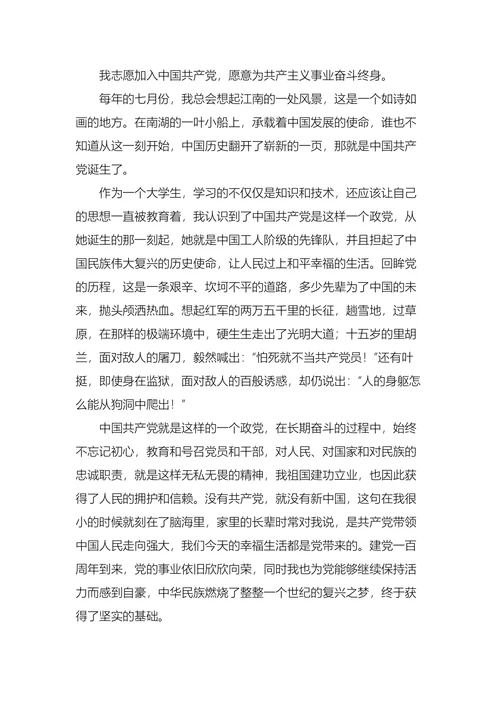 我志愿加入中国共产党，愿意为共产主义事业奋斗终身。

每年的七月份，我总会想起江南的一处风景，这是一个如诗如画的地方。在南湖的一叶小船上，承载着中国发展的使命，谁也不知道从这一刻开始，中国历史翻开了崭新的一页，那就是中国共产党诞生了。

作为一个大学生，学习的不仅仅是知识和技术，还应该让自己的思想一直被教育着，我认识到了中国共产党是这样一个政党，从她诞生的那一刻起，她就是中国工人阶级的先锋队，并且担起了中国民族伟大复兴的历史使命，让人民过上和平幸福的生活。回眸党的历程，这是一条艰辛、坎坷不平的道路，多少先辈为了中国的未来，抛头颅洒热血。想起红军的两万五千里的长征，趟雪地，过草原，在那样的极端环境中，硬生生走出了光明大道；十五岁的里胡兰，面对敌人的屠刀，毅然喊出："怕死就不当共产党员！"还有叶挺，即使身在监狱，面对敌人的百般诱惑，却仍说出："人的身躯怎么能从狗洞中爬出！"

中国共产党就是这样的一个政党，在长期奋斗的过程中，始终不忘记初心，教育和号召党员和干部，对人民、对国家和对民族的忠诚职责，就是这样无私无畏的精神，我祖国建功立业，也因此获得了人民的拥护和信赖。没有共产党，就没有新中国，这句在我很小的时候就刻在了脑海里，家里的长辈时常对我说，是共产党带领中国人民走向强大，我们今天的幸福生活都是党带来的。建党一百周年到来，党的事业依旧欣欣向荣，同时我也为党能够继续保持活力而感到自豪，中华民族燃烧了整整一个世纪的复兴之梦，终于获得了坚实的基础。